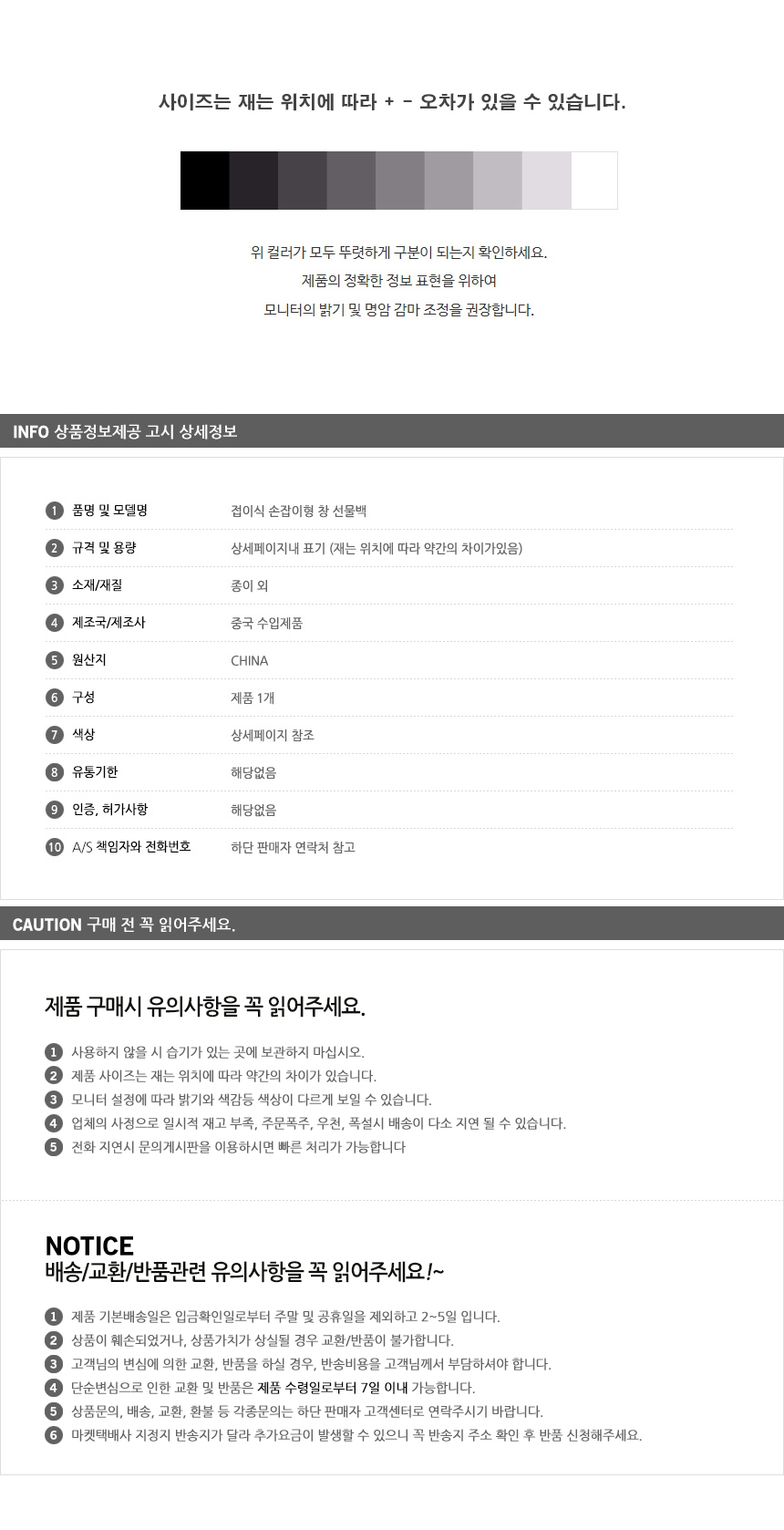 사이즈는 재는 위치에 따라 + - 오차가 있을 수 있습니다.

위 컬러가 모두 뚜렷하게 구분이 되는지 확인하세요.
제품의 정확한 정보 표현을 위하여
모니터의 밝기 및 명암 감마 조정을 권장합니다.

INFO 상품정보제공 고시 상세정보

1 품명 및 모델명 접이식 손잡이형 창 선물백
2 규격 및 용량 상세페이지내 표기 (재는 위치에 따라 약간의 차이가있음)
3 소재/재질 종이 외
4 제조국/제조사 중국 수입제품
5 원산지 CHINA
6 구성 제품 1개
7 색상 상세페이지 참조
8 유통기한 해당없음
9 인증, 허가사항 해당없음
10 A/S 책임자와 전화번호 하단 판매자 연락처 참고

CAUTION 구매 전 꼭 읽어주세요.

제품 구매시 유의사항을 꼭 읽어주세요.

1 사용하지 않을 시 습기가 있는 곳에 보관하지 마십시오.
2 제품 사이즈는 재는 위치에 따라 약간의 차이가 있습니다.
3 모니터 설정에 따라 밝기와 색감등 색상이 다르게 보일 수 있습니다.
4 업체의 사정으로 일시적 재고 부족, 주문폭주, 우천, 폭설시 배송이 다소 지연 될 수 있습니다.
5 전화 지연시 문의게시판을 이용하시면 빠른 처리가 가능합니다

NOTICE
배송/교환/반품관련 유의사항을 꼭 읽어주세요!~

1 제품 기본배송일은 입금확인일로부터 주말 및 공휴일을 제외하고 2~5일 입니다.
2 상품이 훼손되었거나, 상품가치가 상실될 경우 교환/반품이 불가합니다.
3 고객님의 변심에 의한 교환, 반품을 하실 경우, 반송비용을 고객님께서 부담하셔야 합니다.
4 단순변심으로 인한 교환 및 반품은 제품 수령일로부터 7일 이내 가능합니다.
5 상품문의, 배송, 교환, 환불 등 각종문의는 하단 판매자 고객센터로 연락주시기 바랍니다.
6 마켓택배사 지정지 반송지가 달라 추가요금이 발생할 수 있으니 꼭 반송지 주소 확인 후 반품 신청해주세요.